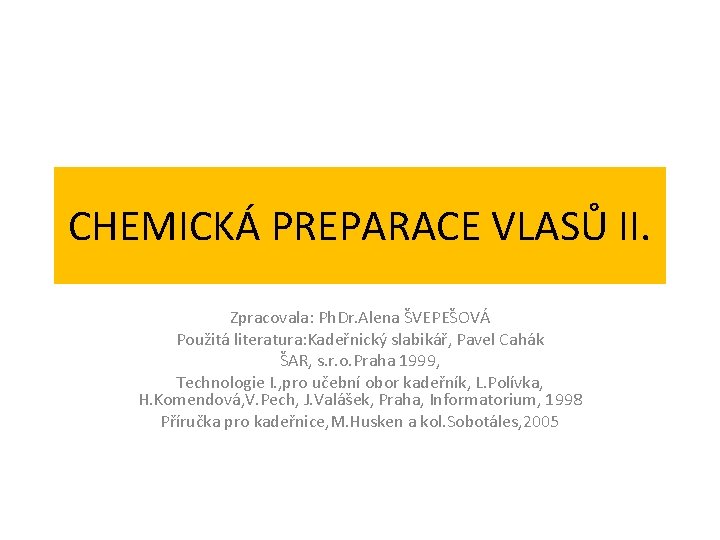 CHEMICKÁ PREPARACE VLASŮ II.

Zpracovala: PhDr.Alena ŠVEPEŠOVÁ
Použitá literatura:Kadeřnický slabikář, Pavel Cahák
ŠAR, s.r.o.Praha 1999,
Technologie I.,pro učební obor kadeřník, L.Polívka, H.Komendová,V.Pech, J.Valášek, Praha, Informatorium, 1998
Příručka pro kadeřnice,M.Husken a kol.Sobotáles,2005